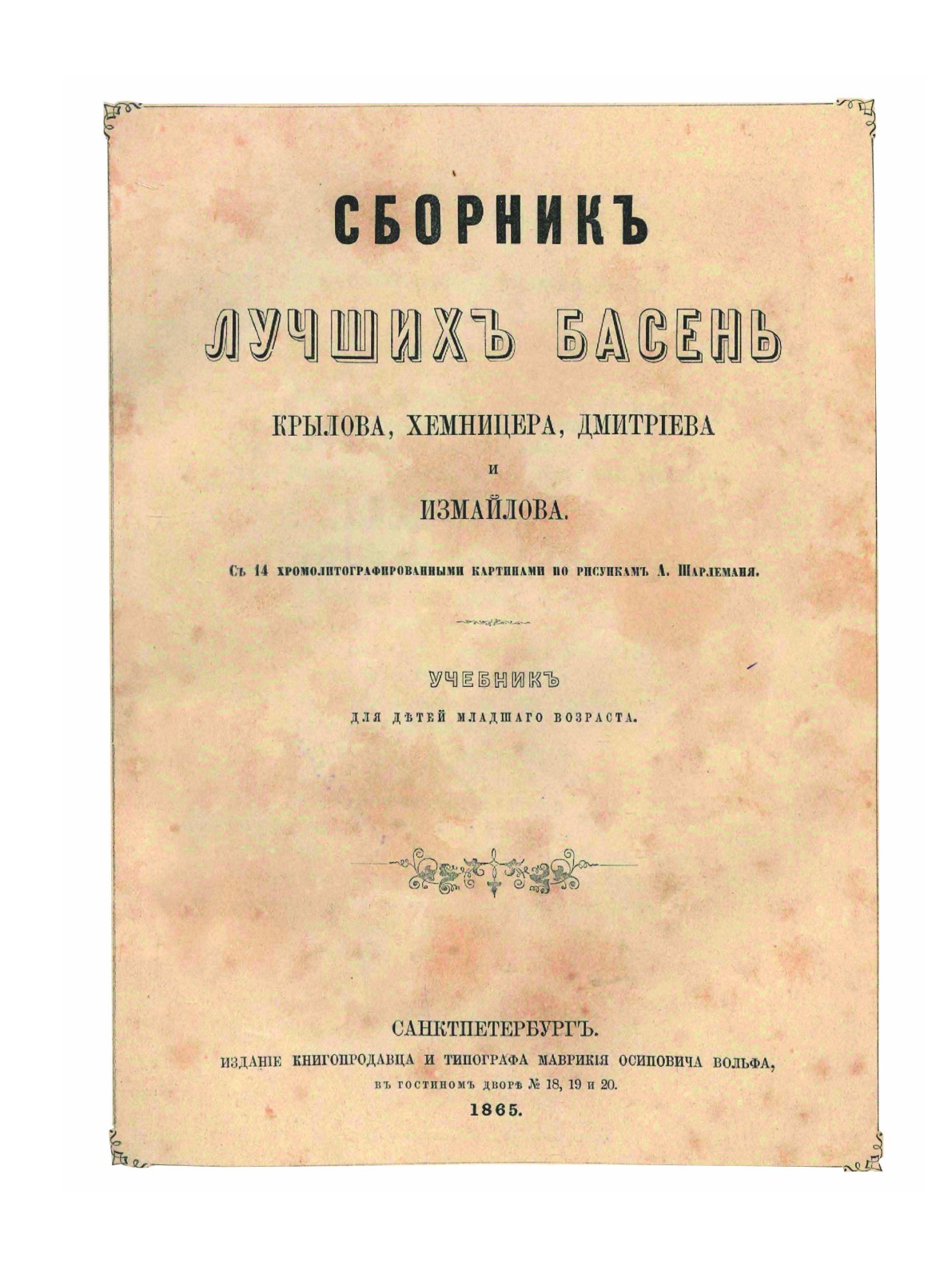 СБОРНИКЪ

ЛУЧШИХЪ БАСЕНЬ

КРЫЛОВА, ХЕМНИЦЕРА, ДМИТРІЕВА

И

ИЗМАЙЛОВА.

Съ 14 хромолитографированными картинами по рисункамъ А. Шарлеманя.

УЧЕБНИКЪ

ДЛЯ ДѢТЕЙ МЛАДШАГО ВОЗРАСТА.

САНКТПЕТЕРБУРГЪ.

ИЗДАНІЕ КНИГОПРОДАВЦА И ТИПОГРАФА МАВРИКІЯ ОСИПОВИЧА ВОЛЬФА,

въ гостиномъ дворѣ № 18, 19 и 20.

1865.